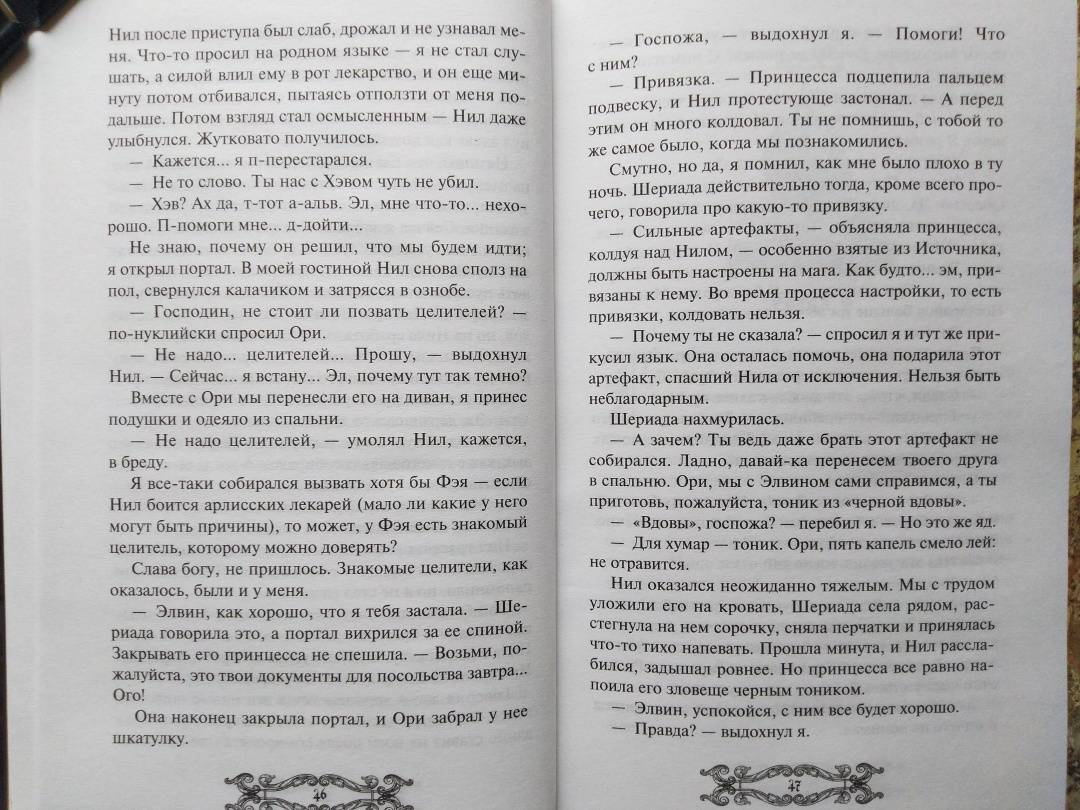 Нил после приступа был слаб, дрожал и не узнавал меня. Что-то просил на родном языке — я не стал слушать, а силой влил ему в рот лекарство, и он еще минуту потом отбивался, пытаясь отползти от меня подальше. Потом взгляд стал осмысленным — Нил даже улыбнулся. Жутковато получилось.

— Кажется... я п-перестарался.

— Не то слово. Ты нас с Хэвом чуть не убил.

— Хэв? Ах да, т-тот а-альв. Эл, мне что-то... нехорошо. П-помоги мне... д-дойти...

Не знаю, почему он решил, что мы будем идти; я открыл портал. В моей гостиной Нил снова сполз на пол, свернулся калачиком и затрясся в ознобе.

— Господин, не стоит ли позвать целителей? — по-нуклийски спросил Ори.

— Не надо... целителей... Прошу, — выдохнул Нил. — Сейчас... я встану... Эл, почему тут так темно?

Вместе с Ори мы перенесли его на диван, я принес подушки и одеяло из спальни.

— Не надо целителей, — умолял Нил, кажется, в бреду.

Я все-таки собирался вызвать хотя бы Фэя — если Нил боится арлисских лекарей (мало ли какие у него могут быть причины), то может, у Фэя есть знакомый целитель, которому можно доверять?

Слава богу, не пришлось. Знакомые целители, как оказалось, были и у меня.

— Элвин, как хорошо, что я тебя застала. — Шериада говорила это, а портал вихрился за ее спиной. Закрывать его принцесса не спешила. — Возьми, пожалуйста, это твои документы для посольства завтра... Ого!

Она наконец закрыла портал, и Ори забрал у нее шкатулку.

46

— Госпожа, — выдохнул я. — Помоги! Что с ним?

— Привязка. — Принцесса подцепила пальцем подвеску, и Нил протестующе застонал. — А перед этим он много колдовал. Ты не помнишь, с тобой то же самое было, когда мы познакомились.

Смутно, но да, я помнил, как мне было плохо в ту ночь. Шериада действительно тогда, кроме всего прочего, говорила про какую-то привязку.

— Сильные артефакты, — объясняла принцесса, колдуя над Нилом, — особенно взятые из Источника, должны быть настроены на мага. Как будто... эм, привязаны к нему. Во время процесса настройки, то есть привязки, колдовать нельзя.

— Почему ты не сказала? — спросил я и тут же прикусил язык. Она осталась помочь, она подарила этот артефакт, спасший Нила от исключения. Нельзя быть неблагодарным.

Шериада нахмурилась.

— А зачем? Ты ведь даже брать этот артефакт не собирался. Ладно, давай-ка перенесем твоего друга в спальню. Ори, мы с Элвином сами справимся, а ты приготовь, пожалуйста, тоник из «черной вдовы».

— «Вдовы», госпожа? — перебил я. — Но это же яд.

— Для хумар — тоник. Ори, пять капель смело лей: не отравится.

Нил оказался неожиданно тяжелым. Мы с трудом уложили его на кровать, Шериада села рядом, расстегнула на нем сорочку, сняла перчатки и принялась что-то тихо напевать. Прошла минута, и Нил расслабился, задышал ровнее. Но принцесса все равно напоила его зловеще черным тоником.

— Элвин, успокойся, с ним все будет хорошо.

— Правда? — выдохнул я.

47